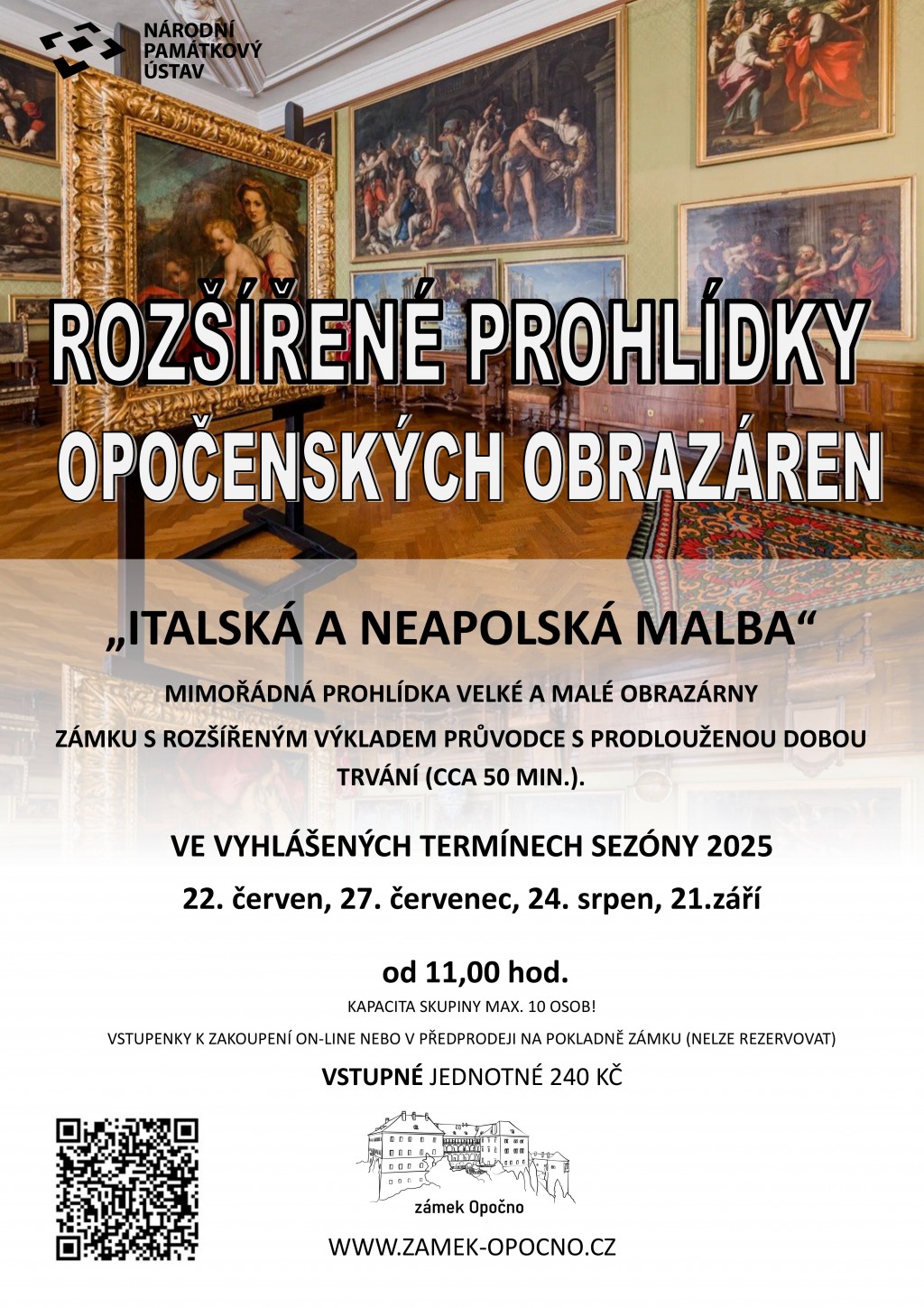 NÁRODNÍ PAMÁTKOVÝ ÚSTAV

ROZŠÍŘENÉ PROHLÍDKY OPOČENSKÝCH OBRAZÁREN

„ITALSKÁ A NEAPOLSKÁ MALBA“

MIMOŘÁDNÁ PROHLÍDKA VELKÉ A MALÉ OBRAZÁRNY ZÁMKU S ROZŠÍŘENÝM VÝKLADEM PRŮVODCE S PRODLOUŽENOU DOBOU TRVÁNÍ (CCA 50 MIN.).

VE VYHLÁŠENÝCH TERMÍNECH SEZÓNY 2025

22. červen, 27. červenec, 24. srpen, 21.září

od 11,00 hod.

KAPACITA SKUPINY MAX. 10 OSOB!

VSTUPENKY K ZAKOUPENÍ ON-LINE NEBO V PŘEDPRODEJI NA POKLADNĚ ZÁMKU (NELZE REZERVOVAT)

VSTUPNÉ JEDNOTNÉ 240 KČ

zámek Opočno

WWW.ZAMEK-OPOCNO.CZ